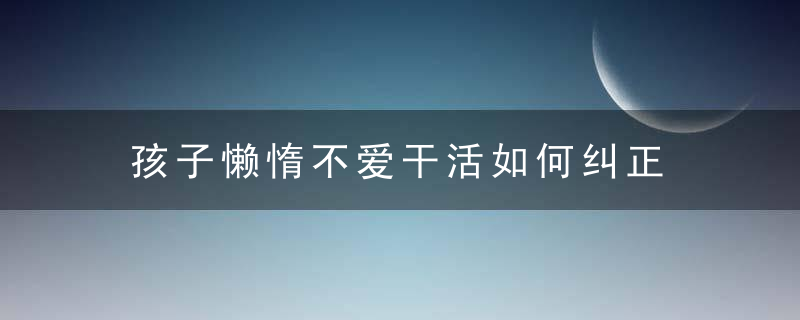 孩子懒惰不爱干活如何纠正